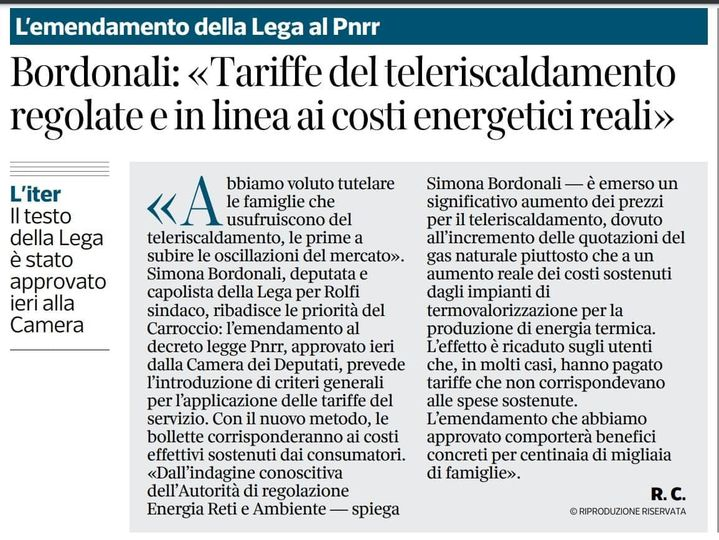 L'emendamento della Lega al Pnrr

Bordonali: «Tariffe del teleriscaldamento regolate e in linea ai costi energetici reali»

L'iter
Il testo della Lega è stato approvato ieri alla Camera

«Abbiamo voluto tutelare le famiglie che usufruiscono del teleriscaldamento, le prime a subire le oscillazioni del mercato». Simona Bordonali, deputata e capolista della Lega per Rolfi sindaco, ribadisce le priorità del Carroccio: l'emendamento al decreto legge Pnrr, approvato ieri dalla Camera dei Deputati, prevede l'introduzione di criteri generali per l'applicazione delle tariffe del servizio. Con il nuovo metodo, le bollette corrisponderanno ai costi effettivi sostenuti dai consumatori. «Dall'indagine conoscitiva dell'Autorità di regolazione Energia Reti e Ambiente — spiega Simona Bordonali — è emerso un significativo aumento dei prezzi per il teleriscaldamento, dovuto all'incremento delle quotazioni del gas naturale piuttosto che a un aumento reale dei costi sostenuti dagli impianti di termovalorizzazione per la produzione di energia termica. L'effetto è ricaduto sugli utenti che, in molti casi, hanno pagato tariffe che non corrispondevano alle spese sostenute. L'emendamento che abbiamo approvato comporterà benefici concreti per centinaia di migliaia di famiglie».

R. C.
© RIPRODUZIONE RISERVATA